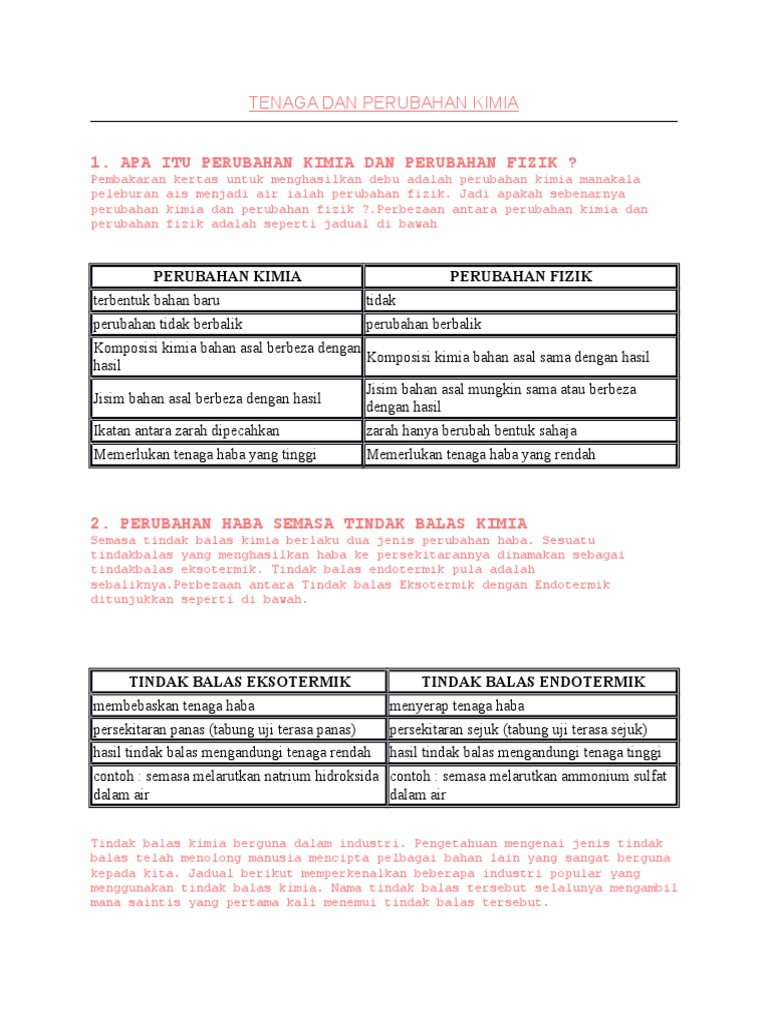 TENAGA DAN PERUBAHAN KIMIA

1. APA ITU PERUBAHAN KIMIA DAN PERUBAHAN FIZIK ?
Pembakaran kertas untuk menghasilkan debu adalah perubahan kimia manakala peleburan ais menjadi air ialah perubahan fizik. Jadi apakah sebenarnya perubahan kimia dan perubahan fizik ?.Perbezaan antara perubahan kimia dan perubahan fizik adalah seperti jadual di bawah

| PERUBAHAN KIMIA | PERUBAHAN FIZIK |
|---|---|
| terbentuk bahan baru | tidak |
| perubahan tidak berbalik | perubahan berbalik |
| Komposisi kimia bahan asal berbeza dengan hasil | Komposisi kimia bahan asal sama dengan hasil |
| Jisim bahan asal berbeza dengan hasil | Jisim bahan asal mungkin sama atau berbeza dengan hasil |
| Ikatan antara zarah dipecahkan | zarah hanya berubah bentuk sahaja |
| Memerlukan tenaga haba yang tinggi | Memerlukan tenaga haba yang rendah |

2. PERUBAHAN HABA SEMASA TINDAK BALAS KIMIA
Semasa tindak balas kimia berlaku dua jenis perubahan haba. Sesuatu tindakbalas yang menghasilkan haba ke persekitarannya dinamakan sebagai tindakbalas eksotermik. Tindak balas endotermik pula adalah sebaliknya.Perbezaan antara Tindak balas Eksotermik dengan Endotermik ditunjukkan seperti di bawah.

| TINDAK BALAS EKSOTERMIK | TINDAK BALAS ENDOTERMIK |
|---|---|
| membebaskan tenaga haba | menyerap tenaga haba |
| persekitaran panas (tabung uji terasa panas) | persekitaran sejuk (tabung uji terasa sejuk) |
| hasil tindak balas mengandungi tenaga rendah | hasil tindak balas mengandungi tenaga tinggi |
| contoh : semasa melarutkan natrium hidroksida dalam air | contoh : semasa melarutkan ammonium sulfat dalam air |

Tindak balas kimia berguna dalam industri. Pengetahuan mengenai jenis tindak balas telah menolong manusia mencipta pelbagai bahan lain yang sangat berguna kepada kita. Jadual berikut memperkenalkan beberapa industri popular yang menggunakan tindak balas kimia. Nama tindak balas tersebut selalunya mengambil mana saintis yang pertama kali menemui tindak balas tersebut.